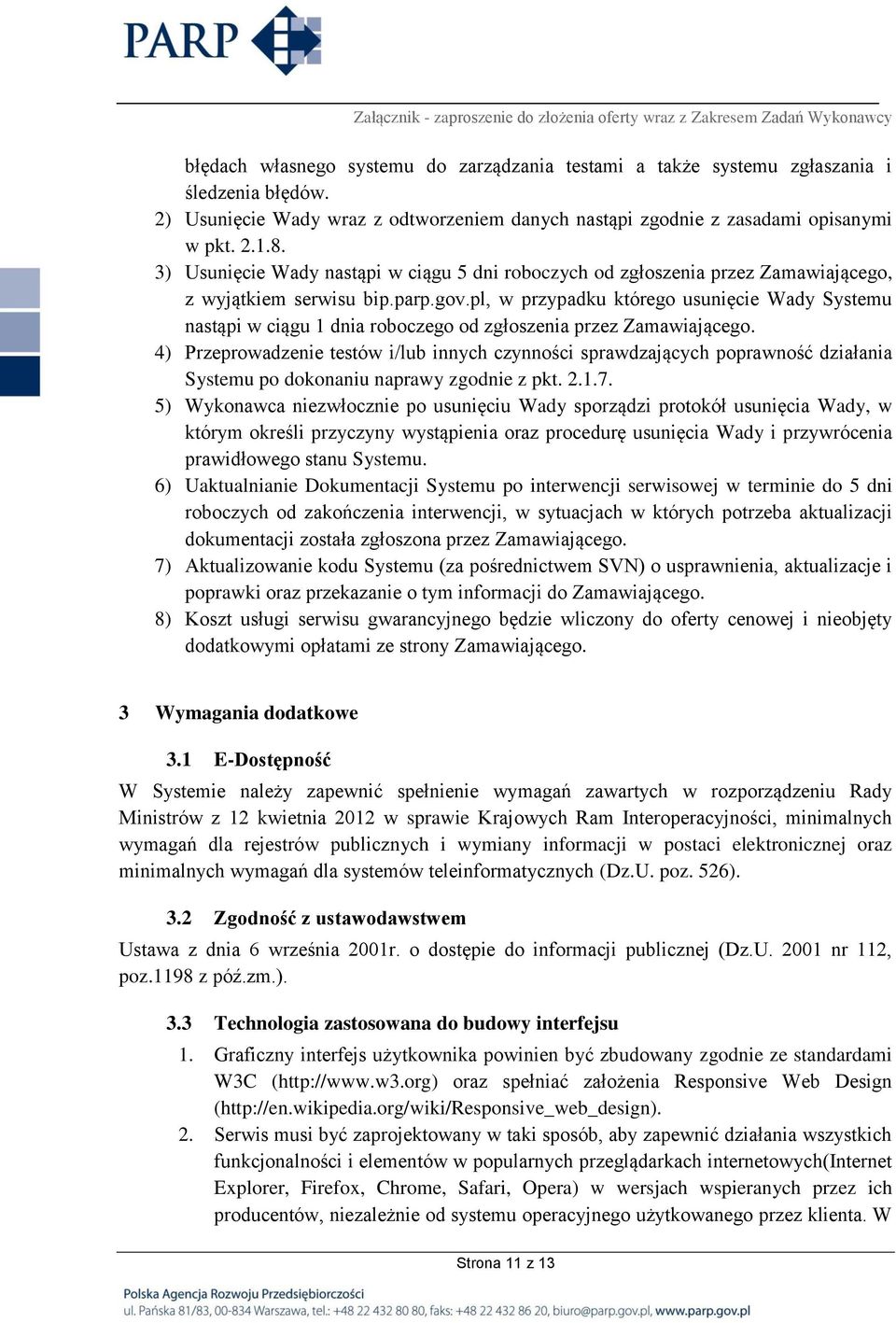 PARP

Załącznik - zaproszenie do złożenia oferty wraz z Zakresem Zadań Wykonawcy

błędach własnego systemu do zarządzania testami a także systemu zgłaszania i śledzenia błędów.

2) Usunięcie Wady wraz z odtworzeniem danych nastąpi zgodnie z zasadami opisanymi w pkt. 2.1.8.

3) Usunięcie Wady nastąpi w ciągu 5 dni roboczych od zgłoszenia przez Zamawiającego, z wyjątkiem serwisu bip.parp.gov.pl, w przypadku którego usunięcie Wady Systemu nastąpi w ciągu 1 dnia roboczego od zgłoszenia przez Zamawiającego.

4) Przeprowadzenie testów i/lub innych czynności sprawdzających poprawność działania Systemu po dokonaniu naprawy zgodnie z pkt. 2.1.7.

5) Wykonawca niezwłocznie po usunięciu Wady sporządzi protokół usunięcia Wady, w którym określi przyczyny wystąpienia oraz procedurę usunięcia Wady i przywrócenia prawidłowego stanu Systemu.

6) Uaktualnianie Dokumentacji Systemu po interwencji serwisowej w terminie do 5 dni roboczych od zakończenia interwencji, w sytuacjach w których potrzeba aktualizacji dokumentacji została zgłoszona przez Zamawiającego.

7) Aktualizowanie kodu Systemu (za pośrednictwem SVN) o usprawnienia, aktualizacje i poprawki oraz przekazanie o tym informacji do Zamawiającego.

8) Koszt usługi serwisu gwarancyjnego będzie wliczony do oferty cenowej i nieobjęty dodatkowymi opłatami ze strony Zamawiającego.

3 Wymagania dodatkowe

3.1 E-Dostępność

W Systemie należy zapewnić spełnienie wymagań zawartych w rozporządzeniu Rady Ministrów z 12 kwietnia 2012 w sprawie Krajowych Ram Interoperacyjności, minimalnych wymagań dla rejestrów publicznych i wymiany informacji w postaci elektronicznej oraz minimalnych wymagań dla systemów teleinformatycznych (Dz.U. poz. 526).

3.2 Zgodność z ustawodawstwem

Ustawa z dnia 6 września 2001r. o dostępie do informacji publicznej (Dz.U. 2001 nr 112, poz.1198 z póź.zm.).

3.3 Technologia zastosowana do budowy interfejsu

1. Graficzny interfejs użytkownika powinien być zbudowany zgodnie ze standardami W3C (http://www.w3.org) oraz spełniać założenia Responsive Web Design (http://en.wikipedia.org/wiki/Responsive_web_design).

2. Serwis musi być zaprojektowany w taki sposób, aby zapewnić działania wszystkich funkcjonalności i elementów w popularnych przeglądarkach internetowych(Internet Explorer, Firefox, Chrome, Safari, Opera) w wersjach wspieranych przez ich producentów, niezależnie od systemu operacyjnego użytkowanego przez klienta. W

Strona 11 z 13

Polska Agencja Rozwoju Przedsiębiorczości
ul. Pańska 81/83, 00-834 Warszawa, tel.: +48 22 432 80 80, faks: +48 22 432 86 20, biuro@parp.gov.pl, www.parp.gov.pl